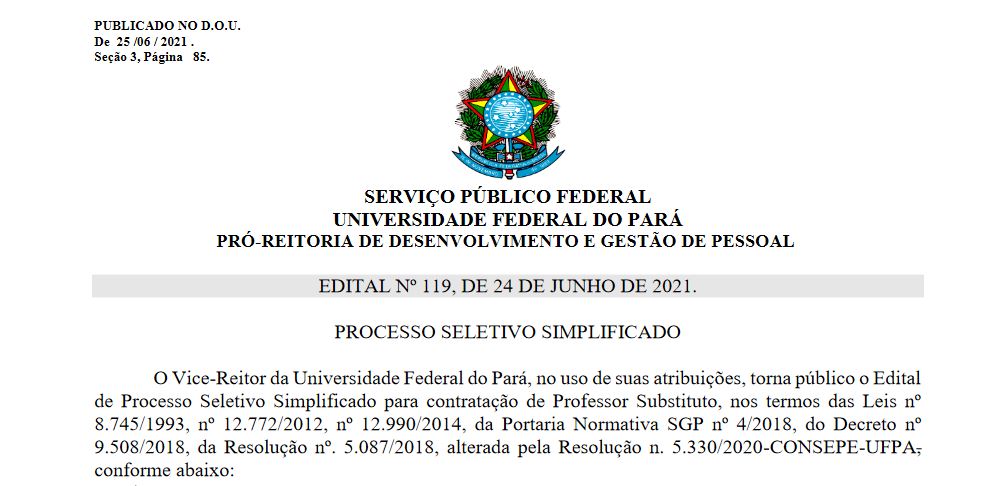 PUBLICADO NO D.O.U.
De 25 /06 / 2021 .
Seção 3, Página 85.

SERVIÇO PÚBLICO FEDERAL
UNIVERSIDADE FEDERAL DO PARÁ
PRÓ-REITORIA DE DESENVOLVIMENTO E GESTÃO DE PESSOAL

EDITAL Nº 119, DE 24 DE JUNHO DE 2021.

PROCESSO SELETIVO SIMPLIFICADO

O Vice-Reitor da Universidade Federal do Pará, no uso de suas atribuições, torna público o Edital de Processo Seletivo Simplificado para contratação de Professor Substituto, nos termos das Leis nº 8.745/1993, nº 12.772/2012, nº 12.990/2014, da Portaria Normativa SGP nº 4/2018, do Decreto nº 9.508/2018, da Resolução nº. 5.087/2018, alterada pela Resolução n. 5.330/2020-CONSEPE-UFPA, conforme abaixo: